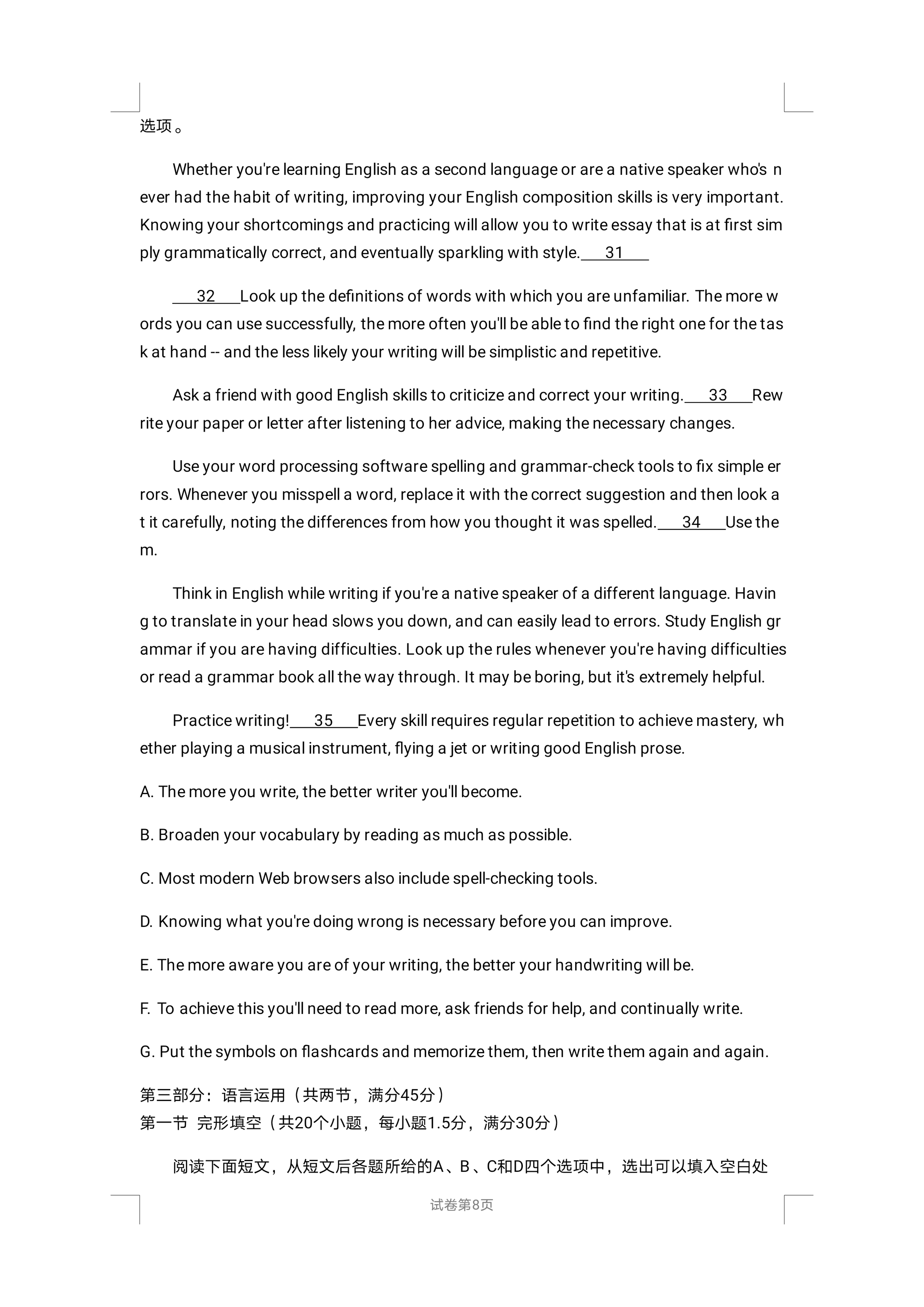 选项。

Whether you're learning English as a second language or are a native speaker who's never had the habit of writing, improving your English composition skills is very important. Knowing your shortcomings and practicing will allow you to write essay that is at first simply grammatically correct, and eventually sparkling with style.___31___

___32___Look up the definitions of words with which you are unfamiliar. The more words you can use successfully, the more often you'll be able to find the right one for the task at hand -- and the less likely your writing will be simplistic and repetitive.

Ask a friend with good English skills to criticize and correct your writing.___33___Rewrite your paper or letter after listening to her advice, making the necessary changes.

Use your word processing software spelling and grammar-check tools to fix simple errors. Whenever you misspell a word, replace it with the correct suggestion and then look at it carefully, noting the differences from how you thought it was spelled.___34___Use them.

Think in English while writing if you're a native speaker of a different language. Having to translate in your head slows you down, and can easily lead to errors. Study English grammar if you are having difficulties. Look up the rules whenever you're having difficulties or read a grammar book all the way through. It may be boring, but it's extremely helpful.

Practice writing!___35___Every skill requires regular repetition to achieve mastery, whether playing a musical instrument, flying a jet or writing good English prose.

A. The more you write, the better writer you'll become.

B. Broaden your vocabulary by reading as much as possible.

C. Most modern Web browsers also include spell-checking tools.

D. Knowing what you're doing wrong is necessary before you can improve.

E. The more aware you are of your writing, the better your handwriting will be.

F. To achieve this you'll need to read more, ask friends for help, and continually write.

G. Put the symbols on flashcards and memorize them, then write them again and again.

第三部分：语言运用（共两节，满分45分）
第一节 完形填空（共20个小题，每小题1.5分，满分30分）

阅读下面短文，从短文后各题所给的A、B、C和D四个选项中，选出可以填入空白处

试卷第8页